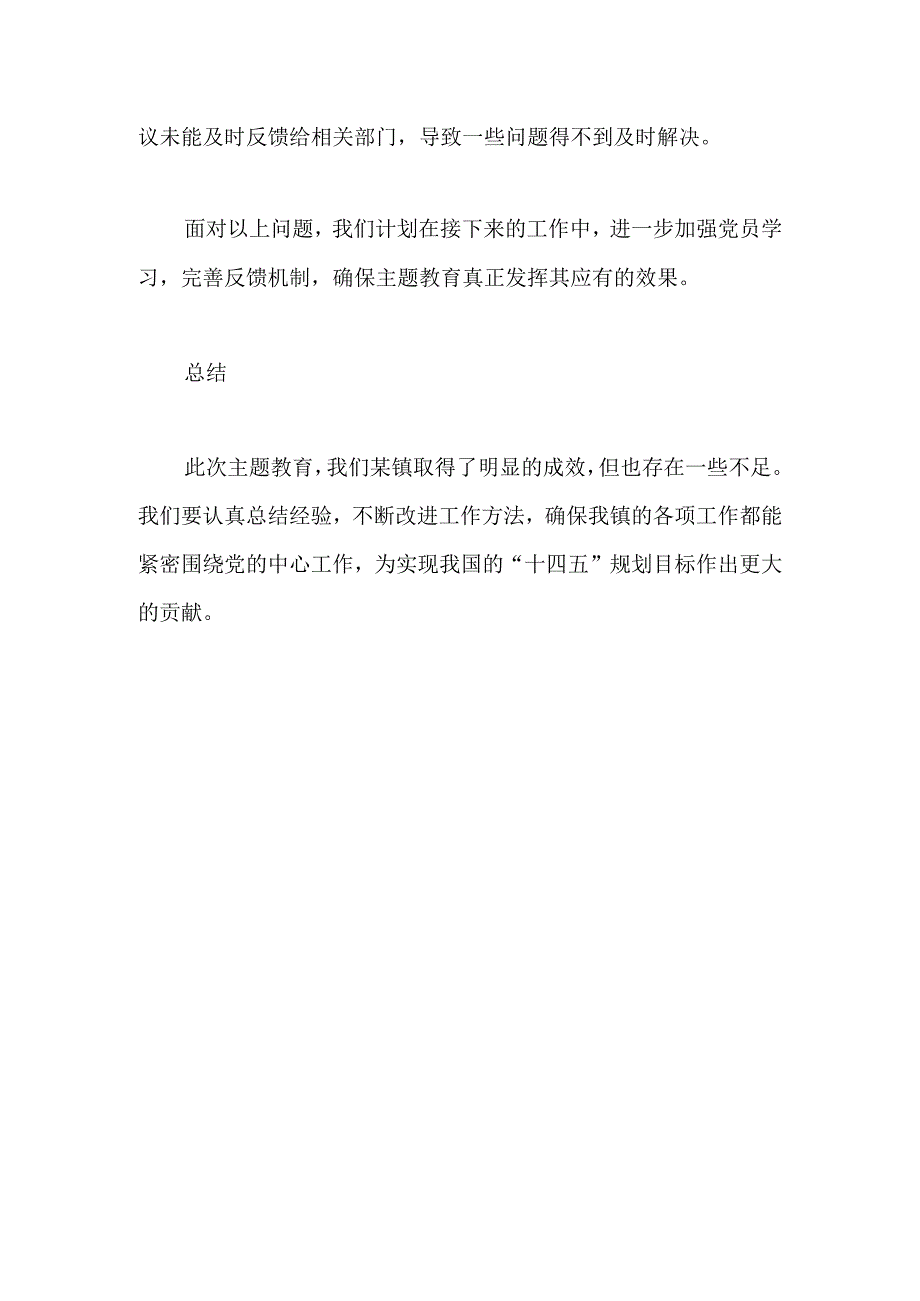 议未能及时反馈给相关部门，导致一些问题得不到及时解决。

面对以上问题，我们计划在接下来的工作中，进一步加强党员学习，完善反馈机制，确保主题教育真正发挥其应有的效果。

总结

此次主题教育，我们某镇取得了明显的成效，但也存在一些不足。我们要认真总结经验，不断改进工作方法，确保我镇的各项工作都能紧密围绕党的中心工作，为实现我国的“十四五”规划目标作出更大的贡献。